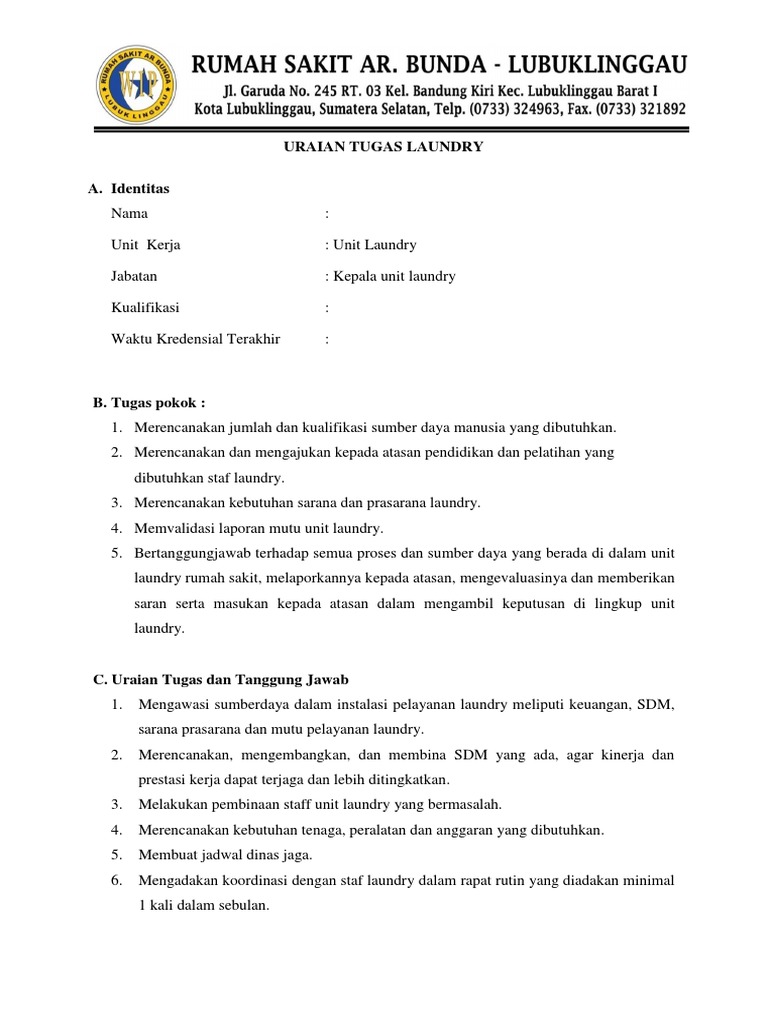 RUMAH SAKIT AR BUNDA
LUBUK LINGGAU

RUMAH SAKIT AR. BUNDA - LUBUKLINGGAU
Jl. Garuda No. 245 RT. 03 Kel. Bandung Kiri Kec. Lubuklinggau Barat I
Kota Lubuklinggau, Sumatera Selatan, Telp. (0733) 324963, Fax. (0733) 321892

URAIAN TUGAS LAUNDRY

A. Identitas

Nama :

Unit Kerja : Unit Laundry

Jabatan : Kepala unit laundry

Kualifikasi :

Waktu Kredensial Terakhir :

B. Tugas pokok :

1. Merencanakan jumlah dan kualifikasi sumber daya manusia yang dibutuhkan.
2. Merencanakan dan mengajukan kepada atasan pendidikan dan pelatihan yang dibutuhkan staf laundry.
3. Merencanakan kebutuhan sarana dan prasarana laundry.
4. Memvalidasi laporan mutu unit laundry.
5. Bertanggungjawab terhadap semua proses dan sumber daya yang berada di dalam unit laundry rumah sakit, melaporkannya kepada atasan, mengevaluasinya dan memberikan saran serta masukan kepada atasan dalam mengambil keputusan di lingkup unit laundry.

C. Uraian Tugas dan Tanggung Jawab

1. Mengawasi sumberdaya dalam instalasi pelayanan laundry meliputi keuangan, SDM, sarana prasarana dan mutu pelayanan laundry.
2. Merencanakan, mengembangkan, dan membina SDM yang ada, agar kinerja dan prestasi kerja dapat terjaga dan lebih ditingkatkan.
3. Melakukan pembinaan staff unit laundry yang bermasalah.
4. Merencanakan kebutuhan tenaga, peralatan dan anggaran yang dibutuhkan.
5. Membuat jadwal dinas jaga.
6. Mengadakan koordinasi dengan staf laundry dalam rapat rutin yang diadakan minimal 1 kali dalam sebulan.